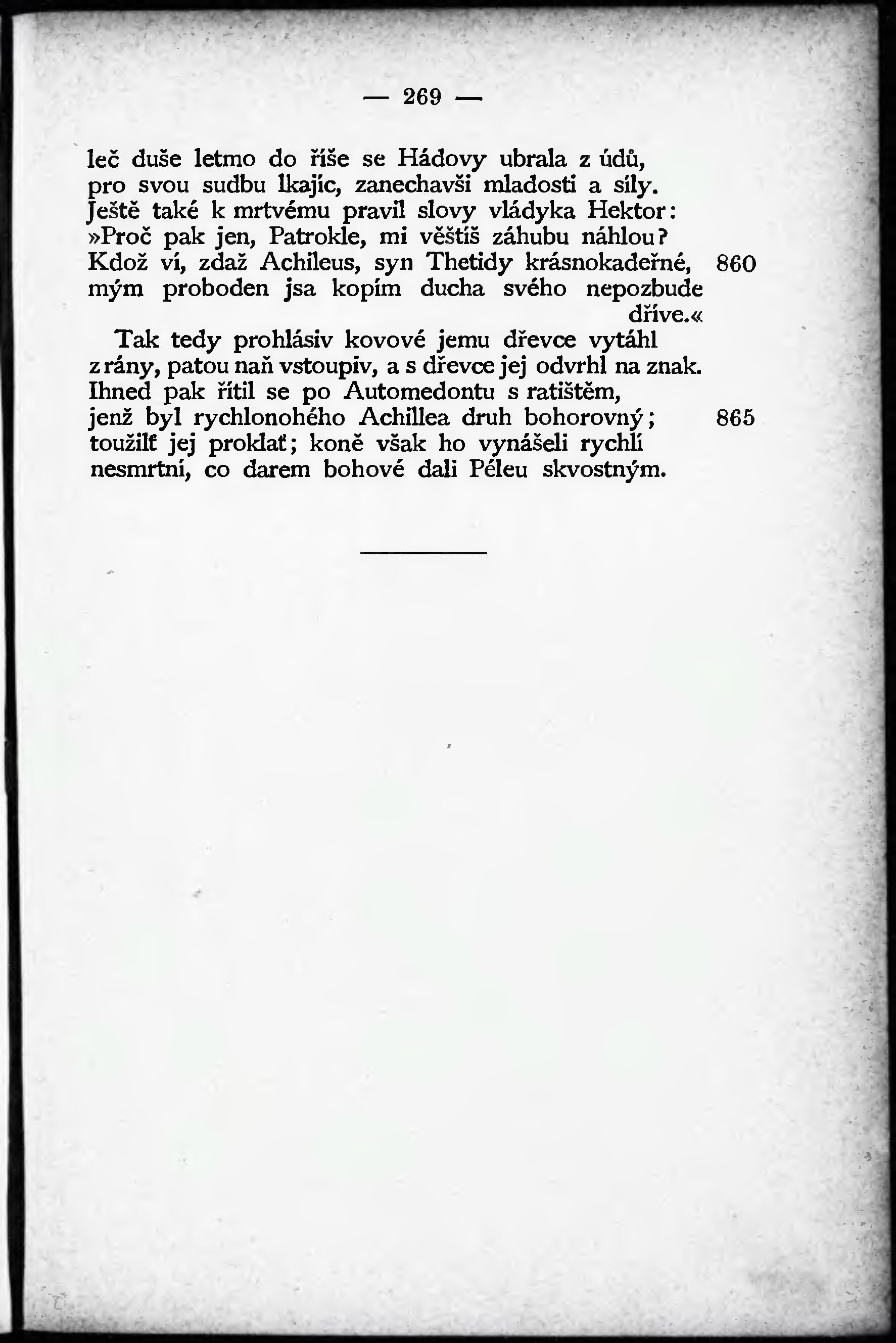 — 269 —

leč duše letmo do říše se Hádovy ubrala z údů, pro svou sudbu lkajíc, zanechavši mladosti a síly. Ještě také k mrtvému pravil slovy vládyka Hektor: »Proč pak jen, Patrokle, mi věštíš záhubu náhlou? Kdož ví, zdaž Achileus, syn Thetidy krásnokadeřné, 860 mým proboden jsa kopím ducha svého nepozbude dříve.«

Tak tedy prohlásiv kovové jemu dřevce vytáhl z rány, patou naň vstoupiv, a s dřevce jej odvrhl na znak. Ihned pak řítil se po Automedontu s ratištěm, jenž byl rychlonohého Achillea druh bohorovný; 865 toužilť jej proklať; koně však ho vynášeli rychlí nesmrtní, co darem bohové dali Péleu skvostným.